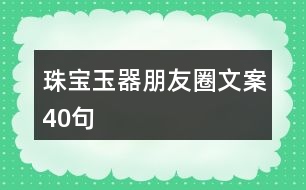 珠宝玉器朋友圈文案40句